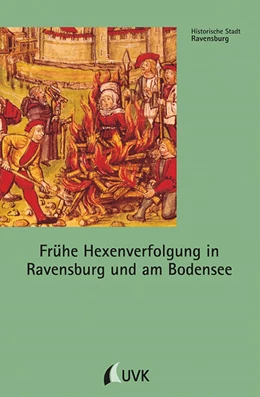 Historische Stadt
Ravensburg

Frühe Hexenverfolgung in Ravensburg und am Bodensee

UVK